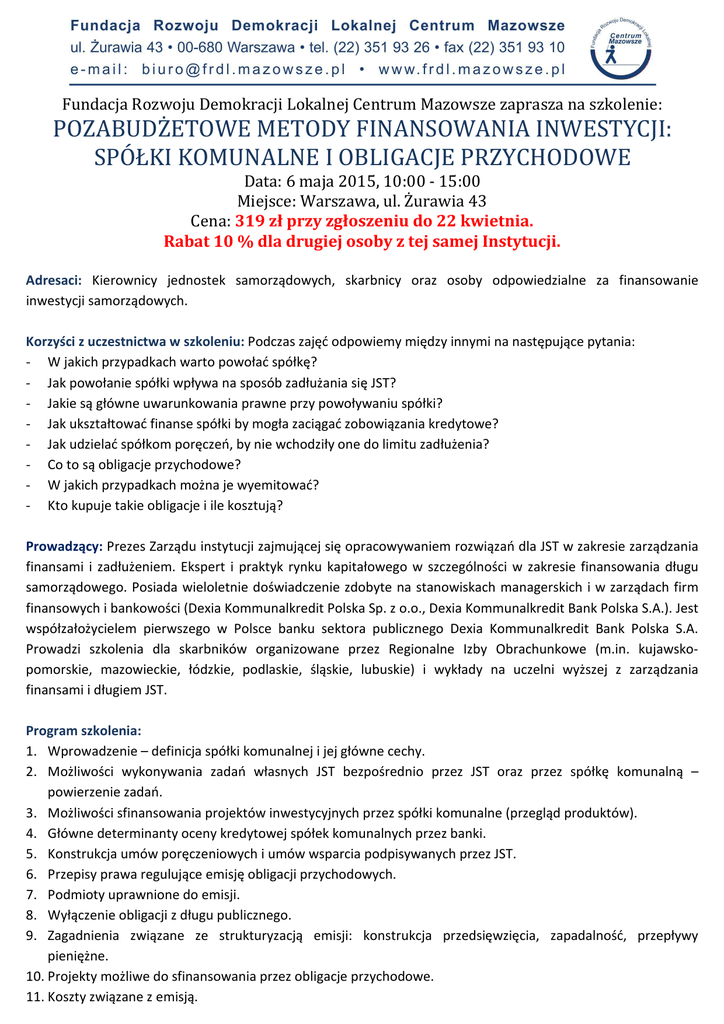 Fundacja Rozwoju Demokracji Lokalnej Centrum Mazowsze
ul. Żurawia 43 • 00-680 Warszawa • tel. (22) 351 93 26 • fax (22) 351 93 10
e-mail: biuro@frdl.mazowsze.pl • www.frdl.mazowsze.pl

Fundacja Rozwoju Demokracji Lokalnej Centrum Mazowsze

Fundacja Rozwoju Demokracji Lokalnej Centrum Mazowsze zaprasza na szkolenie:
POZABUDŻETOWE METODY FINANSOWANIA INWESTYCJI: SPÓŁKI KOMUNALNE I OBLIGACJE PRZYCHODOWE
Data: 6 maja 2015, 10:00 - 15:00
Miejsce: Warszawa, ul. Żurawia 43
Cena: 319 zł przy zgłoszeniu do 22 kwietnia.
Rabat 10 % dla drugiej osoby z tej samej Instytucji.

Adresaci: Kierownicy jednostek samorządowych, skarbnicy oraz osoby odpowiedzialne za finansowanie inwestycji samorządowych.

Korzyści z uczestnictwa w szkoleniu: Podczas zajęć odpowiemy między innymi na następujące pytania:
- W jakich przypadkach warto powołać spółkę?
- Jak powołanie spółki wpływa na sposób zadłużania się JST?
- Jakie są główne uwarunkowania prawne przy powoływaniu spółki?
- Jak ukształtować finanse spółki by mogła zaciągać zobowiązania kredytowe?
- Jak udzielać spółkom poręczeń, by nie wchodziły one do limitu zadłużenia?
- Co to są obligacje przychodowe?
- W jakich przypadkach można je wyemitować?
- Kto kupuje takie obligacje i ile kosztują?

Prowadzący: Prezes Zarządu instytucji zajmującej się opracowywaniem rozwiązań dla JST w zakresie zarządzania finansami i zadłużeniem. Ekspert i praktyk rynku kapitałowego w szczególności w zakresie finansowania długu samorządowego. Posiada wieloletnie doświadczenie zdobyte na stanowiskach managerskich i w zarządach firm finansowych i bankowości (Dexia Kommunalkredit Polska Sp. z o.o., Dexia Kommunalkredit Bank Polska S.A.). Jest współzałożycielem pierwszego w Polsce banku sektora publicznego Dexia Kommunalkredit Bank Polska S.A. Prowadzi szkolenia dla skarbników organizowane przez Regionalne Izby Obrachunkowe (m.in. kujawsko-pomorskie, mazowieckie, łódzkie, podlaskie, śląskie, lubuskie) i wykłady na uczelni wyższej z zarządzania finansami i długiem JST.

Program szkolenia:
1. Wprowadzenie – definicja spółki komunalnej i jej główne cechy.
2. Możliwości wykonywania zadań własnych JST bezpośrednio przez JST oraz przez spółkę komunalną – powierzenie zadań.
3. Możliwości sfinansowania projektów inwestycyjnych przez spółki komunalne (przegląd produktów).
4. Główne determinanty oceny kredytowej spółek komunalnych przez banki.
5. Konstrukcja umów poręczeniowych i umów wsparcia podpisywanych przez JST.
6. Przepisy prawa regulujące emisję obligacji przychodowych.
7. Podmioty uprawnione do emisji.
8. Wyłączenie obligacji z długu publicznego.
9. Zagadnienia związane ze strukturyzacją emisji: konstrukcja przedsięwzięcia, zapadalność, przepływy pieniężne.
10. Projekty możliwe do sfinansowania przez obligacje przychodowe.
11. Koszty związane z emisją.